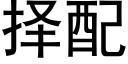 择配